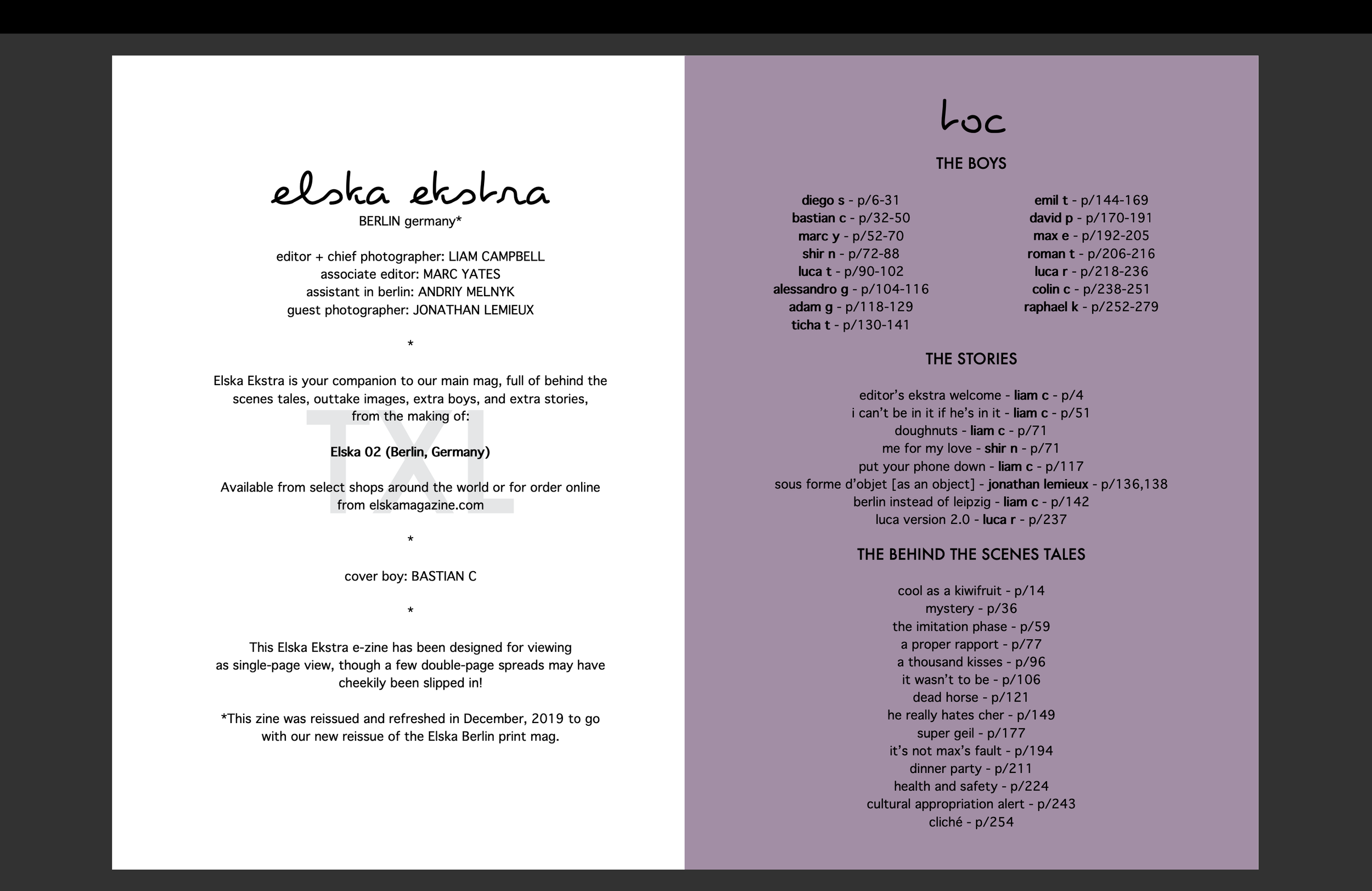 elska ekstra
BERLIN germany*

editor + chief photographer: LIAM CAMPBELL
associate editor: MARC YATES
assistant in berlin: ANDRIY MELNYK
guest photographer: JONATHAN LEMIEUX

*

Elska Ekstra is your companion to our main mag, full of behind the scenes tales, outtake images, extra boys, and extra stories, from the making of:

TXL

Elska 02 (Berlin, Germany)

Available from select shops around the world or for order online from elskamagazine.com

*

cover boy: BASTIAN C

*

This Elska Ekstra e-zine has been designed for viewing as single-page view, though a few double-page spreads may have cheekily been slipped in!

*This zine was reissued and refreshed in December, 2019 to go with our new reissue of the Elska Berlin print mag.

toc

THE BOYS

diego s - p/6-31
bastian c - p/32-50
marc y - p/52-70
shir n - p/72-88
luca t - p/90-102
alessandro g - p/104-116
adam g - p/118-129
ticha t - p/130-141

emil t - p/144-169
david p - p/170-191
max e - p/192-205
roman t - p/206-216
luca r - p/218-236
colin c - p/238-251
raphael k - p/252-279

THE STORIES

editor's ekstra welcome - liam c - p/4
i can't be in it if he's in it - liam c - p/51
doughnuts - liam c - p/71
me for my love - shir n - p/71
put your phone down - liam c - p/117
sous forme d'objet [as an object] - jonathan lemieux - p/136,138
berlin instead of leipzig - liam c - p/142
luca version 2.0 - luca r - p/237

THE BEHIND THE SCENES TALES

cool as a kiwifruit - p/14
mystery - p/36
the imitation phase - p/59
a proper rapport - p/77
a thousand kisses - p/96
it wasn't to be - p/106
dead horse - p/121
he really hates cher - p/149
super geil - p/177
it's not max's fault - p/194
dinner party - p/211
health and safety - p/224
cultural appropriation alert - p/243
cliché - p/254